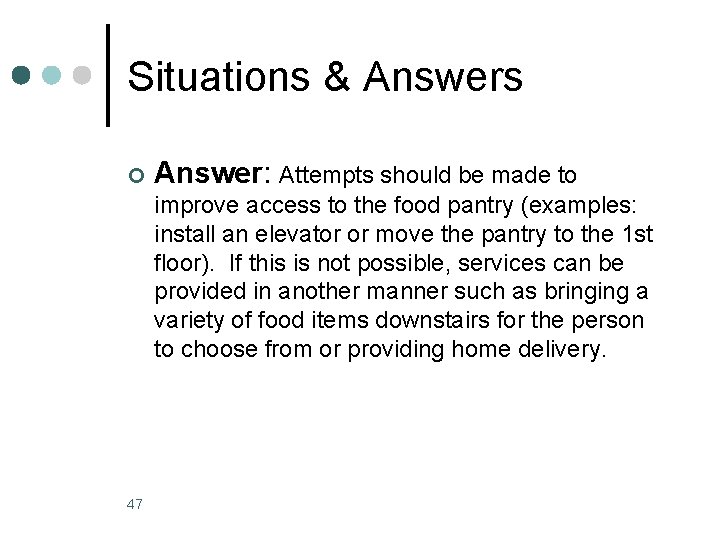 Situations & Answers

Answer: Attempts should be made to improve access to the food pantry (examples: install an elevator or move the pantry to the 1st floor). If this is not possible, services can be provided in another manner such as bringing a variety of food items downstairs for the person to choose from or providing home delivery.

47